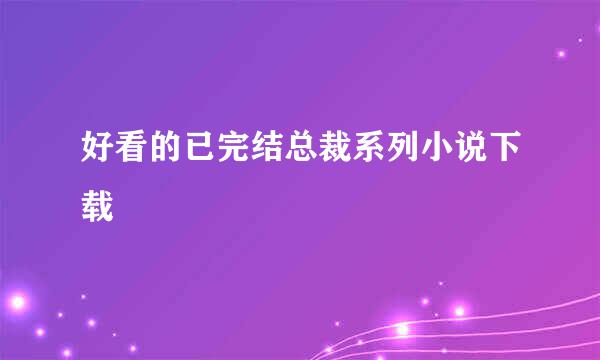 好看的已完结总裁系列小说下载